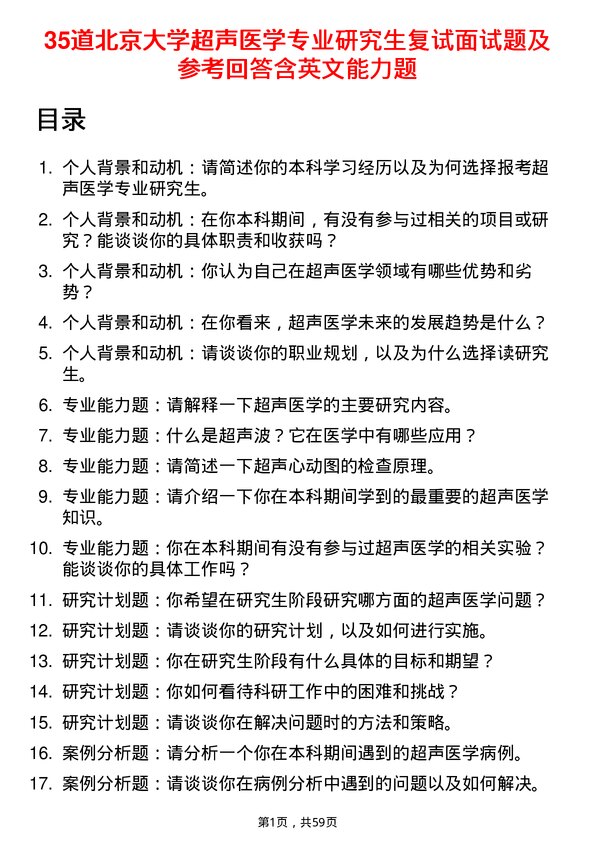 35道北京大学超声医学专业研究生复试面试题及参考回答含英文能力题

目录

1. 个人背景和动机：请简述你的本科学习经历以及为何选择报考超声医学专业研究生。
2. 个人背景和动机：在你本科期间，有没有参与过相关的项目或研究？能谈谈你的具体职责和收获吗？
3. 个人背景和动机：你认为自己在超声医学领域有哪些优势和劣势？
4. 个人背景和动机：在你看来，超声医学未来的发展趋势是什么？
5. 个人背景和动机：请谈谈你的职业规划，以及为什么选择读研究生。
6. 专业能力题：请解释一下超声医学的主要研究内容。
7. 专业能力题：什么是超声波？它在医学中有哪些应用？
8. 专业能力题：请简述一下超声心动图的检查原理。
9. 专业能力题：请介绍一下你在本科期间学到的最重要的超声医学知识。
10. 专业能力题：你在本科期间有没有参与过超声医学的相关实验？能谈谈你的具体工作吗？
11. 研究计划题：你希望在研究生阶段研究哪方面的超声医学问题？
12. 研究计划题：请谈谈你的研究计划，以及如何进行实施。
13. 研究计划题：你在研究生阶段有什么具体的目标和期望？
14. 研究计划题：你如何看待科研工作中的困难和挑战？
15. 研究计划题：请谈谈你在解决问题时的方法和策略。
16. 案例分析题：请分析一个你在本科期间遇到的超声医学病例。
17. 案例分析题：请谈谈你在病例分析中遇到的问题以及如何解决。

第1页，共59页